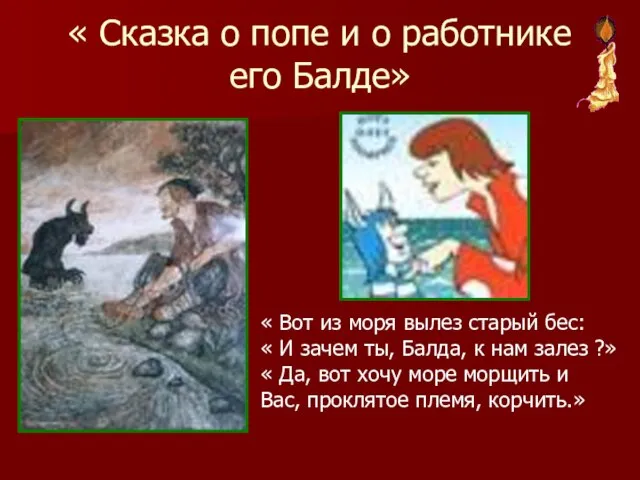 « Сказка о попе и о работнике его Балде»

« Вот из моря вылез старый бес:
« И зачем ты, Балда, к нам залез ?»
« Да, вот хочу море морщить и
Вас, проклятое племя, корчить.»